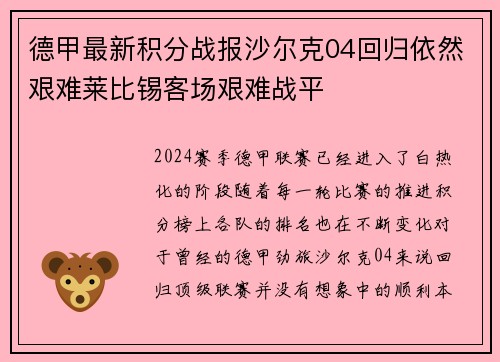 德甲最新积分战报沙尔克04回归依然艰难莱比锡客场艰难战平

2024赛季德甲联赛已经进入了白热化的阶段随着每一轮比赛的推进积分榜上各队的排名也在不断变化对于曾经的德甲劲旅沙尔克04来说回归顶级联赛并没有想象中的顺利本